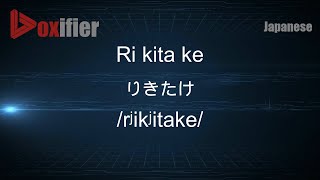 Voxifier

Japanese

Ri kita ke

りきたけ

/rʲikʲitake/